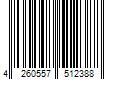 4 260557 512388